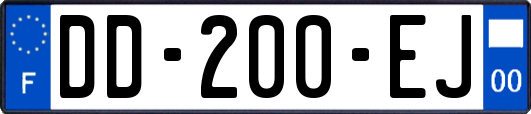 F

DD-200-EJ

00